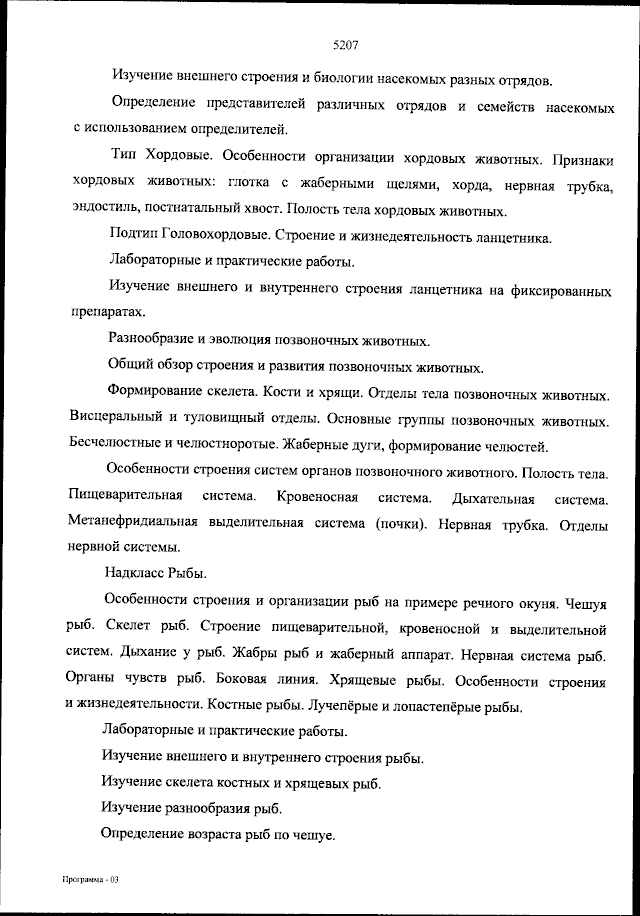 5207

Изучение внешнего строения и биологии насекомых разных отрядов.

Определение представителей различных отрядов и семейств насекомых с использованием определителей.

Тип Хордовые. Особенности организации хордовых животных. Признаки хордовых животных: глотка с жаберными щелями, хорда, нервная трубка, эндостиль, постнатальный хвост. Полость тела хордовых животных.

Подтип Головохордовые. Строение и жизнедеятельность ланцетника.

Лабораторные и практические работы.

Изучение внешнего и внутреннего строения ланцетника на фиксированных препаратах.

Разнообразие и эволюция позвоночных животных.

Общий обзор строения и развития позвоночных животных.

Формирование скелета. Кости и хрящи. Отделы тела позвоночных животных. Висцеральный и туловищный отделы. Основные группы позвоночных животных. Бесчелюстные и челюстноротые. Жаберные дуги, формирование челюстей.

Особенности строения систем органов позвоночного животного. Полость тела. Пищеварительная система. Кровеносная система. Дыхательная система. Метанефридиальная выделительная система (почки). Нервная трубка. Отделы нервной системы.

Надкласс Рыбы.

Особенности строения и организации рыб на примере речного окуня. Чешуя рыб. Скелет рыб. Строение пищеварительной, кровеносной и выделительной систем. Дыхание у рыб. Жабры рыб и жаберный аппарат. Нервная система рыб. Органы чувств рыб. Боковая линия. Хрящевые рыбы. Особенности строения и жизнедеятельности. Костные рыбы. Лучепёрые и лопастепёрые рыбы.

Лабораторные и практические работы.

Изучение внешнего и внутреннего строения рыбы.

Изучение скелета костных и хрящевых рыб.

Изучение разнообразия рыб.

Определение возраста рыб по чешуе.

Программа - 03